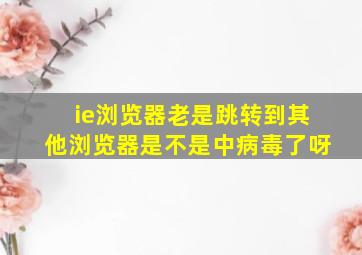 ie浏览器老是跳转到其他浏览器是不是中病毒了呀